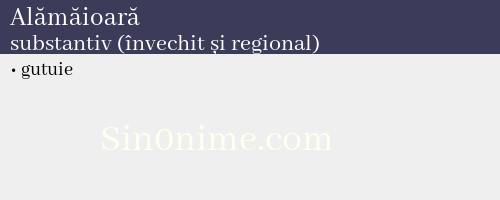 Alămăioară
substantiv (învechit și regional)

• gutuie

Sin0nime.com